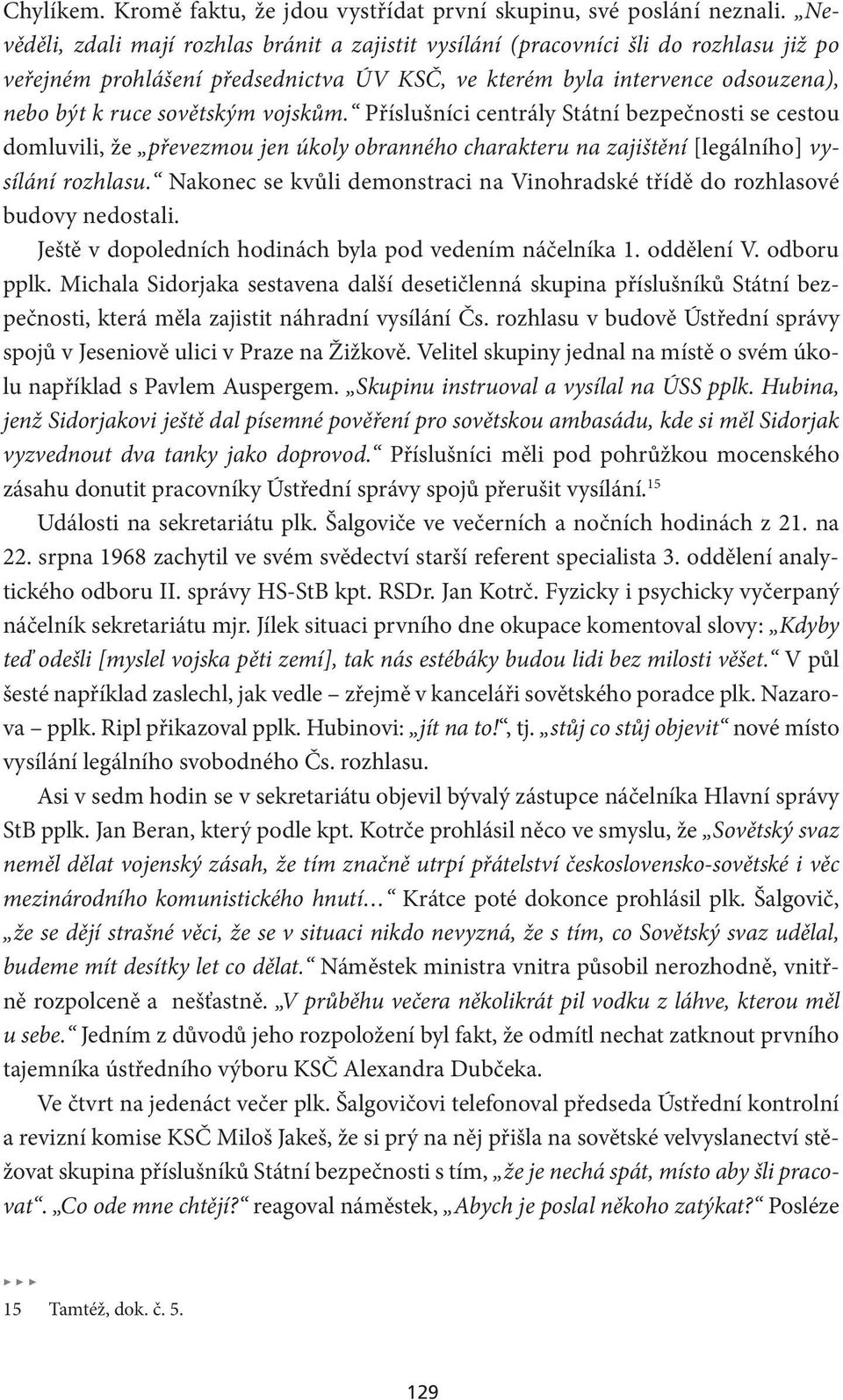 Chylíkem. Kromě faktu, že jdou vystřídat první skupinu, své poslání neznali. „Nevěděli, zdali mají rozhlas bránit a zajistit vysílání (pracovníci šli do rozhlasu již po veřejném prohlášení předsednictva ÚV KSČ, ve kterém byla intervence odsouzena), nebo být k ruce sovětským vojskům.“ Příslušníci centrály Státní bezpečnosti se cestou domluvili, že „převezmou jen úkoly obranného charakteru na zajištění [legálního] vysílání rozhlasu.“ Nakonec se kvůli demonstraci na Vinohradské třídě do rozhlasové budovy nedostali.

Ještě v dopoledních hodinách byla pod vedením náčelníka 1. oddělení V. odboru pplk. Michala Sidorjaka sestavena další desetičlenná skupina příslušníků Státní bezpečnosti, která měla zajistit náhradní vysílání Čs. rozhlasu v budově Ústřední správy spojů v Jeseniově ulici v Praze na Žižkově. Velitel skupiny jednal na místě o svém úkolu například s Pavlem Auspergem. „Skupinu instruoval a vysílal na ÚSS pplk. Hubina, jenž Sidorjakovi ještě dal písemné pověření pro sovětskou ambasádu, kde si měl Sidorjak vyzvednout dva tanky jako doprovod.“ Příslušníci měli pod pohrůžkou mocenského zásahu donutit pracovníky Ústřední správy spojů přerušit vysílání.$^{15}$

Události na sekretariátu plk. Šalgoviče ve večerních a nočních hodinách z 21. na 22. srpna 1968 zachytil ve svém svědectví starší referent specialista 3. oddělení analytického odboru II. správy HS-StB kpt. RSDr. Jan Kotrč. Fyzicky i psychicky vyčerpaný náčelník sekretariátu mjr. Jílek situaci prvního dne okupace komentoval slovy: „Kdyby teď odešli [myslel vojska pěti zemí], tak nás estébáky budou lidi bez milosti věšet.“ V půl šesté například zaslechl, jak vedle – zřejmě v kanceláři sovětského poradce plk. Nazarova – pplk. Ripl přikazoval pplk. Hubinovi: „jít na to!“, tj. „stůj co stůj objevit“ nové místo vysílání legálního svobodného Čs. rozhlasu.

Asi v sedm hodin se v sekretariátu objevil bývalý zástupce náčelníka Hlavní správy StB pplk. Jan Beran, který podle kpt. Kotrče prohlásil něco ve smyslu, že „Sovětský svaz neměl dělat vojenský zásah, že tím značně utrpí přátelství československo-sovětské i věc mezinárodního komunistického hnutí…“ Krátce poté dokonce prohlásil plk. Šalgovič, „že se dějí strašné věci, že se v situaci nikdo nevyzná, že s tím, co Sovětský svaz udělal, budeme mít desítky let co dělat.“ Náměstek ministra vnitra působil nerozhodně, vnitřně rozpolceně a nešťastně. „V průběhu večera několikrát pil vodku z láhve, kterou měl u sebe.“ Jedním z důvodů jeho rozpoložení byl fakt, že odmítl nechat zatknout prvního tajemníka ústředního výboru KSČ Alexandra Dubčeka.

Ve čtvrt na jedenáct večer plk. Šalgovičovi telefonoval předseda Ústřední kontrolní a revizní komise KSČ Miloš Jakeš, že si prý na něj přišla na sovětské velvyslanectví stěžovat skupina příslušníků Státní bezpečnosti s tím, „že je nechá spát, místo aby šli pracovat“. „Co ode mne chtějí?“ reagoval náměstek, „Abych je poslal někoho zatýkat?“ Posléze

15 Tamtéž, dok. č. 5.

129